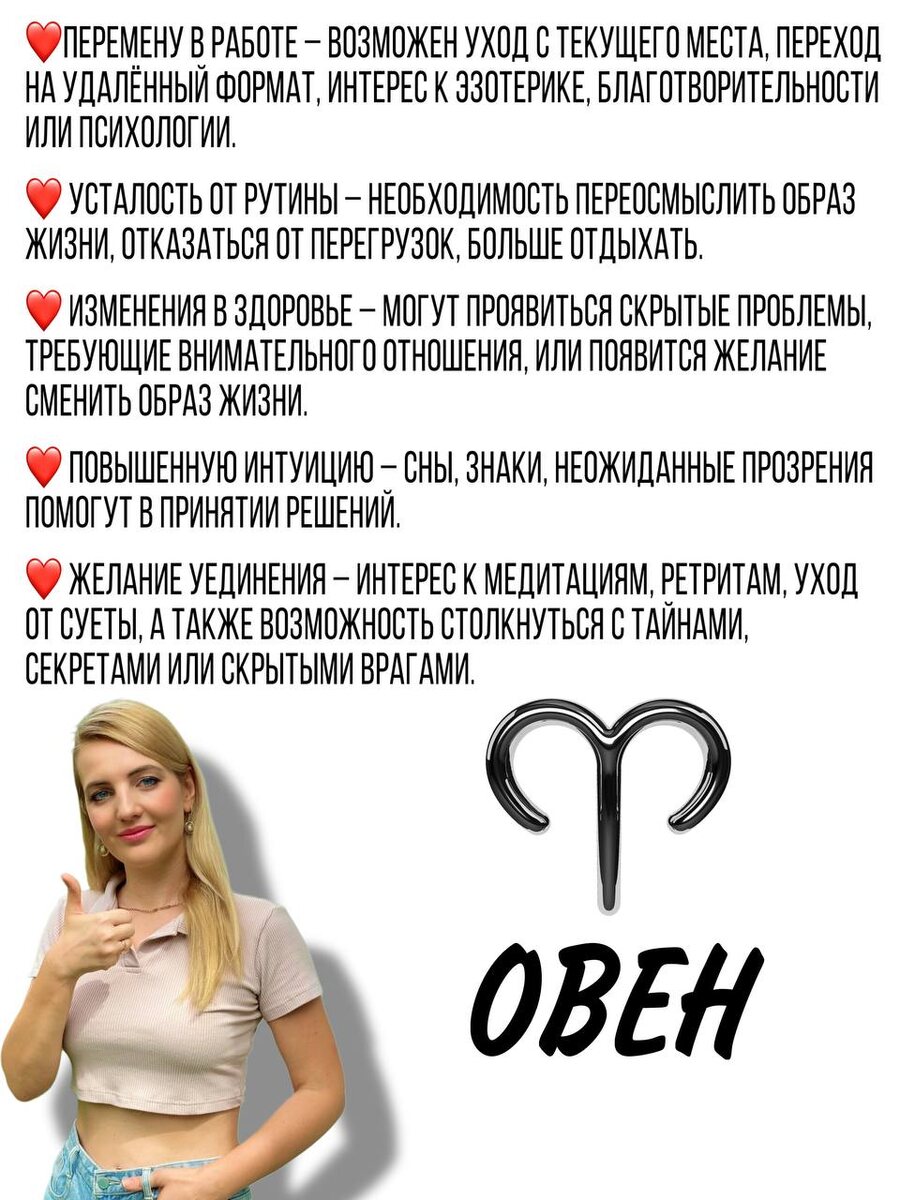 ❤️ПЕРЕМЕНУ В РАБОТЕ – ВОЗМОЖЕН УХОД С ТЕКУЩЕГО МЕСТА, ПЕРЕХОД НА УДАЛЁННЫЙ ФОРМАТ, ИНТЕРЕС К ЭЗОТЕРИКЕ, БЛАГОТВОРИТЕЛЬНОСТИ ИЛИ ПСИХОЛОГИИ.

❤️ УСТАЛОСТЬ ОТ РУТИНЫ – НЕОБХОДИМОСТЬ ПЕРЕОСМЫСЛИТЬ ОБРАЗ ЖИЗНИ, ОТКАЗАТЬСЯ ОТ ПЕРЕГРУЗОК, БОЛЬШЕ ОТДЫХАТЬ.

❤️ ИЗМЕНЕНИЯ В ЗДОРОВЬЕ – МОГУТ ПРОЯВИТЬСЯ СКРЫТЫЕ ПРОБЛЕМЫ, ТРЕБУЮЩИЕ ВНИМАТЕЛЬНОГО ОТНОШЕНИЯ, ИЛИ ПОЯВИТСЯ ЖЕЛАНИЕ СМЕНИТЬ ОБРАЗ ЖИЗНИ.

❤️ ПОВЫШЕННУЮ ИНТУИЦИЮ – СНЫ, ЗНАКИ, НЕОЖИДАННЫЕ ПРОЗРЕНИЯ ПОМОГУТ В ПРИНЯТИИ РЕШЕНИЙ.

❤️ ЖЕЛАНИЕ УЕДИНЕНИЯ – ИНТЕРЕС К МЕДИТАЦИЯМ, РЕТРИТАМ, УХОД ОТ СУЕТЫ, А ТАКЖЕ ВОЗМОЖНОСТЬ СТОЛКНУТЬСЯ С ТАЙНАМИ, СЕКРЕТАМИ ИЛИ СКРЫТЫМИ ВРАГАМИ.

ОВЕН